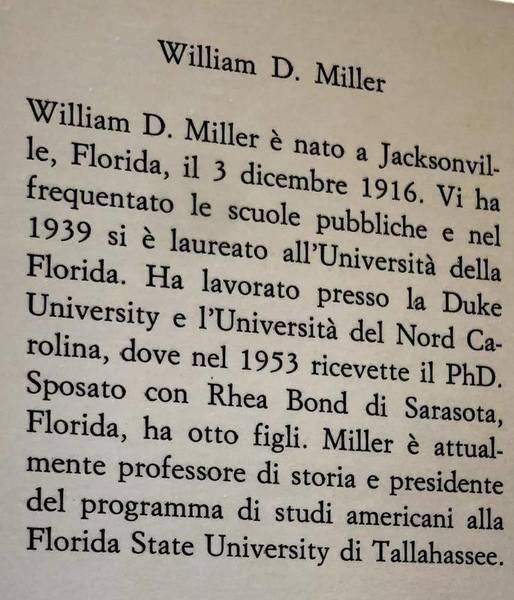 William D. Miller

William D. Miller è nato a Jacksonville, Florida, il 3 dicembre 1916. Vi ha frequentato le scuole pubbliche e nel 1939 si è laureato all'Università della Florida. Ha lavorato presso la Duke University e l'Università del Nord Carolina, dove nel 1953 ricevette il PhD. Sposato con Rhea Bond di Sarasota, Florida, ha otto figli. Miller è attualmente professore di storia e presidente del programma di studi americani alla Florida State University di Tallahassee.